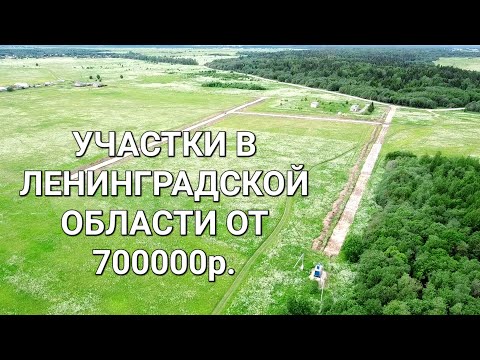 УЧАСТКИ В ЛЕНИНГРАДСКОЙ ОБЛАСТИ ОТ 700000р.